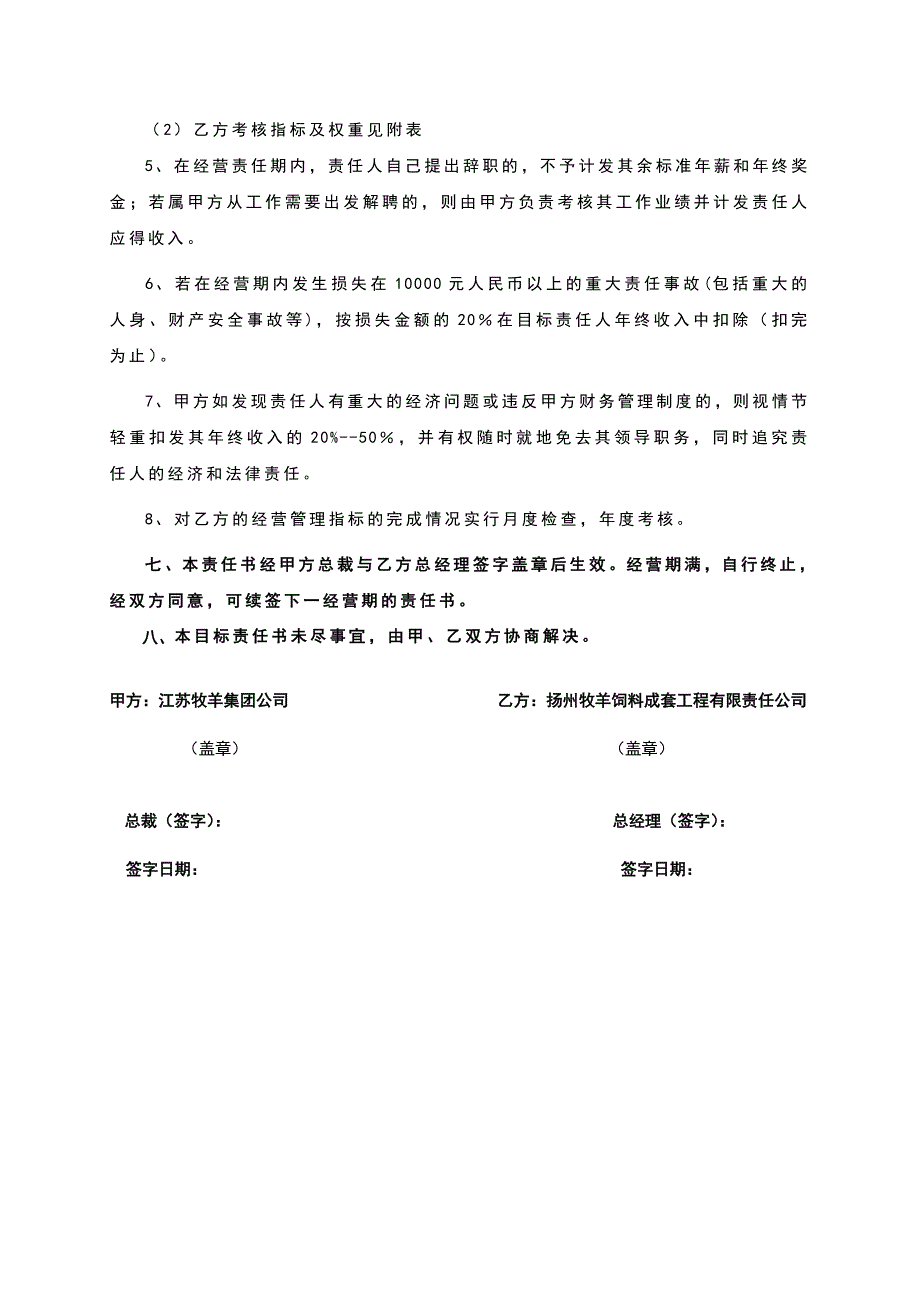 （2）乙方考核指标及权重见附表

5、在经营责任期内，责任人自己提出辞职的，不予计发其余标准年薪和年终奖金；若属甲方从工作需要出发解聘的，则由甲方负责考核其工作业绩并计发责任人应得收入。

6、若在经营期内发生损失在 10000 元人民币以上的重大责任事故(包括重大的人身、财产安全事故等)，按损失金额的 20%在目标责任人年终收入中扣除（扣完为止）。

7、甲方如发现责任人有重大的经济问题或违反甲方财务管理制度的，则视情节轻重扣发其年终收入的 20%--50%，并有权随时就地免去其领导职务，同时追究责任人的经济和法律责任。

8、对乙方的经营管理指标的完成情况实行月度检查，年度考核。

七、本责任书经甲方总裁与乙方总经理签字盖章后生效。经营期满，自行终止，经双方同意，可续签下一经营期的责任书。

八、本目标责任书未尽事宜，由甲、乙双方协商解决。

甲方：江苏牧羊集团公司

（盖章）

总裁（签字）：

签字日期：

乙方：扬州牧羊饲料成套工程有限责任公司

（盖章）

总经理（签字）：

签字日期：